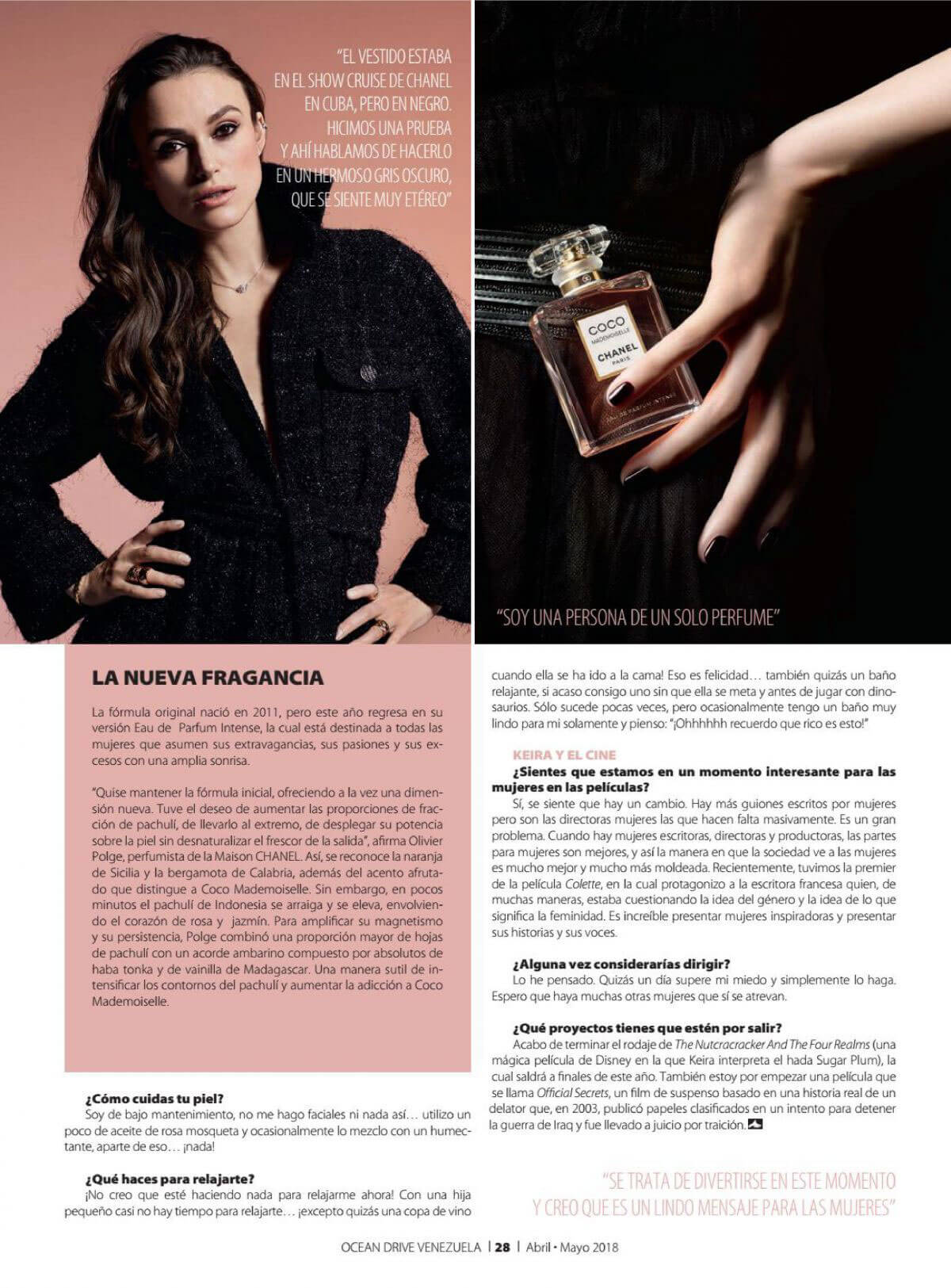 "EL VESTIDO ESTABA EN EL SHOW CRUISE DE CHANEL EN CUBA, PERO EN NEGRO. HICIMOS UNA PRUEBA Y AHÍ HABLAMOS DE HACERLO EN UN HERMOSO GRIS OSCURO, QUE SE SIENTE MUY ETÉREO"

COCO MADEMOISELLE CHANEL PARIS EAU DE PARFUM INTENSE

"SOY UNA PERSONA DE UN SOLO PERFUME"

LA NUEVA FRAGANCIA

La fórmula original nació en 2011, pero este año regresa en su versión Eau de Parfum Intense, la cual está destinada a todas las mujeres que asumen sus extravagancias, sus pasiones y sus excesos con una amplia sonrisa.

"Quise mantener la fórmula inicial, ofreciendo a la vez una dimensión nueva. Tuve el deseo de aumentar las proporciones de fracción de pachulí, de llevarlo al extremo, de desplegar su potencia sobre la piel sin desnaturalizar el frescor de la salida", afirma Olivier Polge, perfumista de la Maison CHANEL. Así, se reconoce la naranja de Sicilia y la bergamota de Calabria, además del acento afrutado que distingue a Coco Mademoiselle. Sin embargo, en pocos minutos el pachulí de Indonesia se arraiga y se eleva, envolviendo el corazón de rosa y jazmín. Para amplificar su magnetismo y su persistencia, Polge combinó una proporción mayor de hojas de pachulí con un acorde ambarino compuesto por absolutos de haba tonka y de vainilla de Madagascar. Una manera sutil de intensificar los contornos del pachulí y aumentar la adicción a Coco Mademoiselle.

¿Cómo cuidas tu piel?
Soy de bajo mantenimiento, no me hago faciales ni nada así… utilizo un poco de aceite de rosa mosqueta y ocasionalmente lo mezclo con un humectante, aparte de eso… ¡nada!

¿Qué haces para relajarte?
¡No creo que esté haciendo nada para relajarme ahora! Con una hija pequeño casi no hay tiempo para relajarte… ¡excepto quizás una copa de vino cuando ella se ha ido a la cama! Eso es felicidad… también quizás un baño relajante, si acaso consigo uno sin que ella se meta y antes de jugar con dinosaurios. Sólo sucede pocas veces, pero ocasionalmente tengo un baño muy lindo para mi solamente y pienso: "¡Ohhhhhh recuerdo que rico es esto!"

KEIRA Y EL CINE
¿Sientes que estamos en un momento interesante para las mujeres en las películas?
Sí, se siente que hay un cambio. Hay más guiones escritos por mujeres pero son las directoras mujeres las que hacen falta masivamente. Es un gran problema. Cuando hay mujeres escritoras, directoras y productoras, las partes para mujeres son mejores, y así la manera en que la sociedad ve a las mujeres es mucho mejor y mucho más moldeada. Recientemente, tuvimos la premier de la película Colette, en la cual protagonizo a la escritora francesa quien, de muchas maneras, estaba cuestionando la idea del género y la idea de lo que significa la feminidad. Es increíble presentar mujeres inspiradoras y presentar sus historias y sus voces.

¿Alguna vez considerarías dirigir?
Lo he pensado. Quizás un día supere mi miedo y simplemente lo haga. Espero que haya muchas otras mujeres que sí se atrevan.

¿Qué proyectos tienes que estén por salir?
Acabo de terminar el rodaje de The Nutcracracker And The Four Realms (una mágica película de Disney en la que Keira interpreta el hada Sugar Plum), la cual saldrá a finales de este año. También estoy por empezar una película que se llama Official Secrets, un film de suspenso basado en una historia real de un delator que, en 2003, publicó papeles clasificados en un intento para detener la guerra de Iraq y fue llevado a juicio por traición.

"SE TRATA DE DIVERTIRSE EN ESTE MOMENTO Y CREO QUE ES UN LINDO MENSAJE PARA LAS MUJERES"

OCEAN DRIVE VENEZUELA | 28 | Abril • Mayo 2018